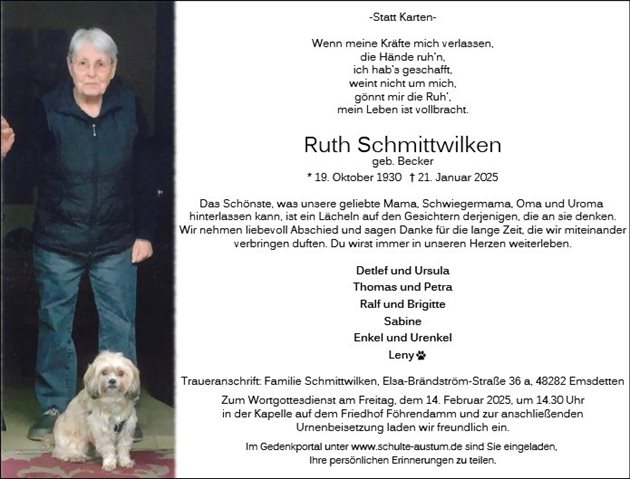 -Statt Karten-

Wenn meine Kräfte mich verlassen,
die Hände ruh'n,
ich hab's geschafft,
weint nicht um mich,
gönnt mir die Ruh',
mein Leben ist vollbracht.

Ruth Schmittwilken
geb. Becker
* 19. Oktober 1930 † 21. Januar 2025

Das Schönste, was unsere geliebte Mama, Schwiegermama, Oma und Uroma hinterlassen kann, ist ein Lächeln auf den Gesichtern derjenigen, die an sie denken. Wir nehmen liebevoll Abschied und sagen Danke für die lange Zeit, die wir miteinander verbringen duften. Du wirst immer in unseren Herzen weiterleben.

Detlef und Ursula
Thomas und Petra
Ralf und Brigitte
Sabine
Enkel und Urenkel
Leny

Traueranschrift: Familie Schmittwilken, Elsa-Brändström-Straße 36 a, 48282 Emsdetten

Zum Wortgottesdienst am Freitag, dem 14. Februar 2025, um 14.30 Uhr in der Kapelle auf dem Friedhof Föhrendamm und zur anschließenden Urnenbeisetzung laden wir freundlich ein.

Im Gedenkportal unter www.schulte-austum.de sind Sie eingeladen, Ihre persönlichen Erinnerungen zu teilen.